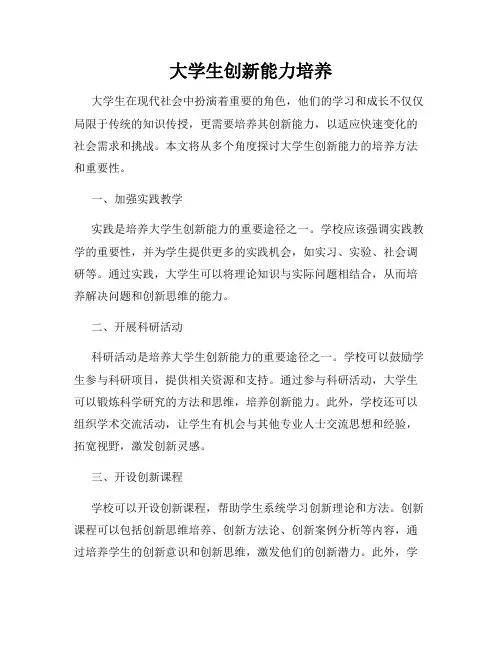 大学生创新能力培养

大学生在现代社会中扮演着重要的角色，他们的学习和成长不仅仅局限于传统的知识传授，更需要培养其创新能力，以适应快速变化的社会需求和挑战。本文将从多个角度探讨大学生创新能力的培养方法和重要性。

一、加强实践教学

实践是培养大学生创新能力的重要途径之一。学校应该强调实践教学的重要性，并为学生提供更多的实践机会，如实习、实验、社会调研等。通过实践，大学生可以将理论知识与实际问题相结合，从而培养解决问题和创新思维的能力。

二、开展科研活动

科研活动是培养大学生创新能力的重要途径之一。学校可以鼓励学生参与科研项目，提供相关资源和支持。通过参与科研活动，大学生可以锻炼科学研究的方法和思维，培养创新能力。此外，学校还可以组织学术交流活动，让学生有机会与其他专业人士交流思想和经验，拓宽视野，激发创新灵感。

三、开设创新课程

学校可以开设创新课程，帮助学生系统学习创新理论和方法。创新课程可以包括创新思维培养、创新方法论、创新案例分析等内容，通过培养学生的创新意识和创新思维，激发他们的创新潜力。此外，学